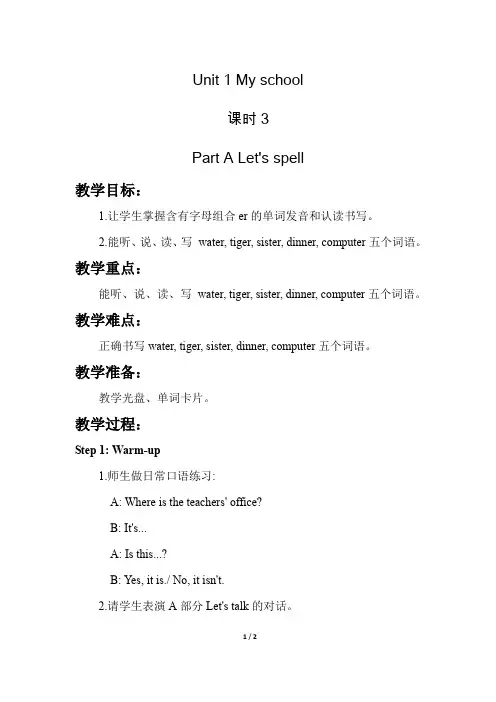 Unit 1 My school

课时 3

Part A Let's spell

教学目标：

1.让学生掌握含有字母组合 er 的单词发音和认读书写。

2.能听、说、读、写 water, tiger, sister, dinner, computer 五个词语。

教学重点：

能听、说、读、写 water, tiger, sister, dinner, computer 五个词语。

教学难点：

正确书写 water, tiger, sister, dinner, computer 五个词语。

教学准备：

教学光盘、单词卡片。

教学过程：

Step 1: Warm-up

1.师生做日常口语练习:

A: Where is the teachers' office?

B: It's...

A: Is this...?

B: Yes, it is./ No, it isn't.

2.请学生表演 A 部分 Let's talk 的对话。

1 / 2